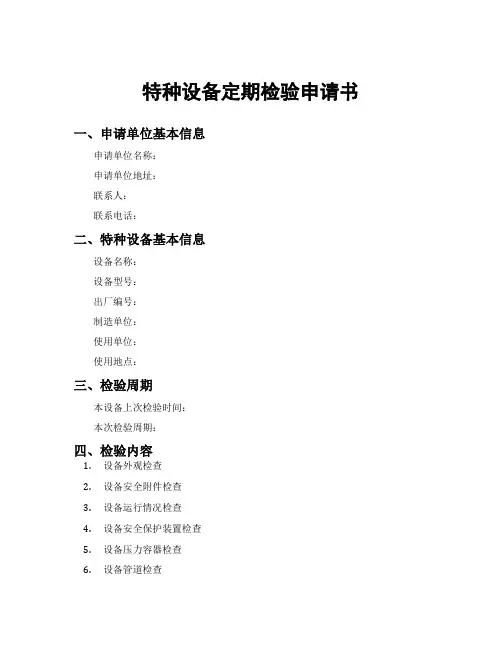 特种设备定期检验申请书

一、申请单位基本信息

申请单位名称：

申请单位地址：

联系人：

联系电话：

二、特种设备基本信息

设备名称：

设备型号：

出厂编号：

制造单位：

使用单位：

使用地点：

三、检验周期

本设备上次检验时间：

本次检验周期：

四、检验内容

1. 设备外观检查
2. 设备安全附件检查
3. 设备运行情况检查
4. 设备安全保护装置检查
5. 设备压力容器检查
6. 设备管道检查